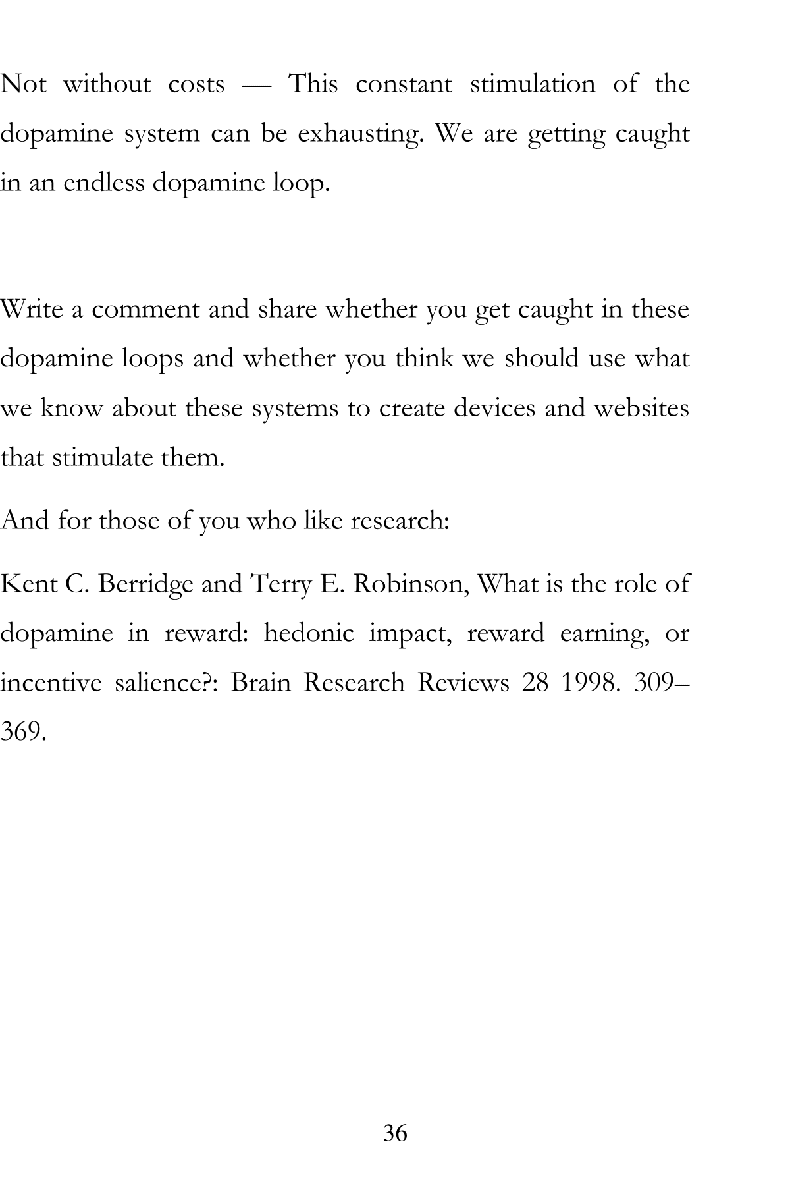 Not without costs — This constant stimulation of the dopamine system can be exhausting. We are getting caught in an endless dopamine loop.

Write a comment and share whether you get caught in these dopamine loops and whether you think we should use what we know about these systems to create devices and websites that stimulate them.

And for those of you who like research:

Kent C. Berridge and Terry E. Robinson, What is the role of dopamine in reward: hedonic impact, reward earning, or incentive salience?: Brain Research Reviews 28 1998. 309–369.

36